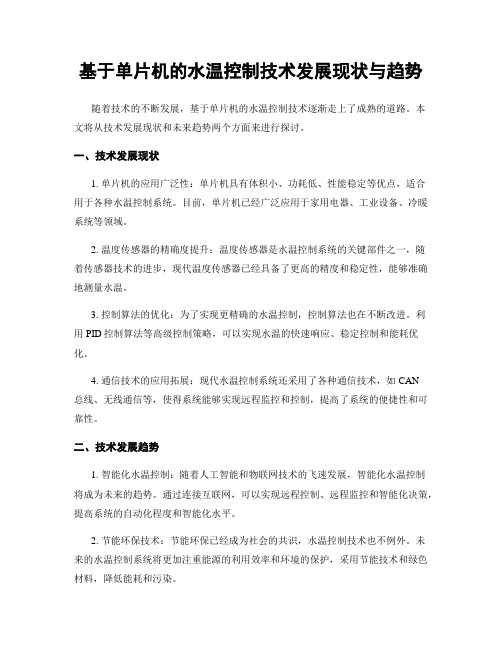 基于单片机的水温控制技术发展现状与趋势

随着技术的不断发展，基于单片机的水温控制技术逐渐走上了成熟的道路。本文将从技术发展现状和未来趋势两个方面来进行探讨。

一、技术发展现状

1. 单片机的应用广泛性：单片机具有体积小、功耗低、性能稳定等优点，适合用于各种水温控制系统。目前，单片机已经广泛应用于家用电器、工业设备、冷暖系统等领域。

2. 温度传感器的精确度提升：温度传感器是水温控制系统的关键部件之一，随着传感器技术的进步，现代温度传感器已经具备了更高的精度和稳定性，能够准确地测量水温。

3. 控制算法的优化：为了实现更精确的水温控制，控制算法也在不断改进。利用 PID 控制算法等高级控制策略，可以实现水温的快速响应、稳定控制和能耗优化。

4. 通信技术的应用拓展：现代水温控制系统还采用了各种通信技术，如 CAN 总线、无线通信等，使得系统能够实现远程监控和控制，提高了系统的便捷性和可靠性。

二、技术发展趋势

1. 智能化水温控制：随着人工智能和物联网技术的飞速发展，智能化水温控制将成为未来的趋势。通过连接互联网，可以实现远程控制、远程监控和智能化决策，提高系统的自动化程度和智能化水平。

2. 节能环保技术：节能环保已经成为社会的共识，水温控制技术也不例外。未来的水温控制系统将更加注重能源的利用效率和环境的保护，采用节能技术和绿色材料，降低能耗和污染。